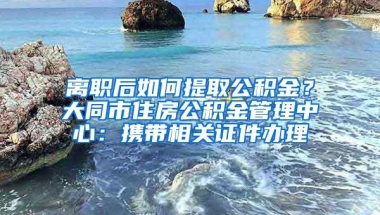 离职后如何提取公积金？大同市住房公积金管理中心：携带相关证件办理